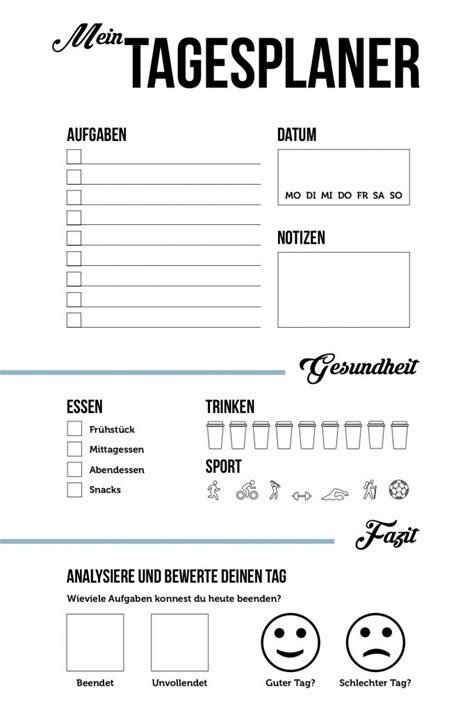 Mein TAGESPLANER

AUFGABEN

DATUM

MO DI MI DO FR SA SO

NOTIZEN

Gesundheit

ESSEN

Frühstück

Mittagessen

Abendessen

Snacks

TRINKEN

SPORT

Fazit

ANALYSIERE UND BEWERTE DEINEN TAG

Wieviele Aufgaben konnest du heute beenden?

Beendet

Unvollendet

Guter Tag?

Schlechter Tag?